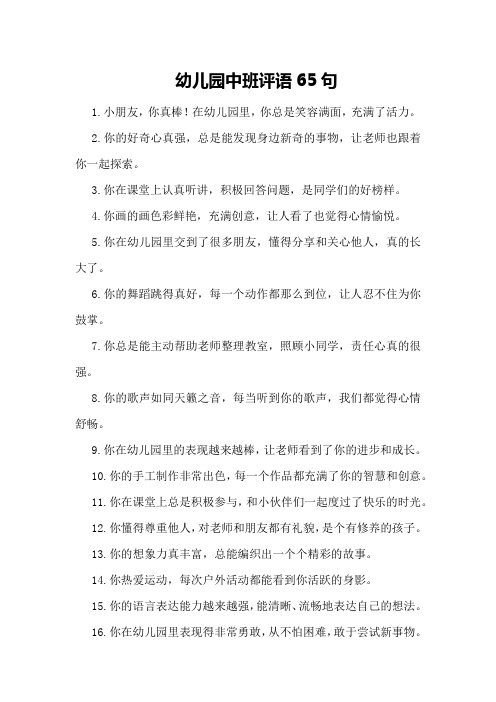 幼儿园中班评语 65 句

1. 小朋友，你真棒！在幼儿园里，你总是笑容满面，充满了活力。

2. 你的好奇心真强，总是能发现身边新奇的事物，让老师也跟着你一起探索。

3. 你在课堂上认真听讲，积极回答问题，是同学们的好榜样。

4. 你画的画色彩鲜艳，充满创意，让人看了也觉得心情愉悦。

5. 你在幼儿园里交到了很多朋友，懂得分享和关心他人，真的长大了。

6. 你的舞蹈跳得真好，每一个动作都那么到位，让人忍不住为你鼓掌。

7. 你总是能主动帮助老师整理教室，照顾小同学，责任心真的很强。

8. 你的歌声如同天籁之音，每当听到你的歌声，我们都觉得心情舒畅。

9. 你在幼儿园里的表现越来越棒，让老师看到了你的进步和成长。

10. 你的手工制作非常出色，每一个作品都充满了你的智慧和创意。

11. 你在课堂上总是积极参与，和小伙伴们一起度过了快乐的时光。

12. 你懂得尊重他人，对老师和朋友都有礼貌，是个有修养的孩子。

13. 你的想象力真丰富，总能编织出一个个精彩的故事。

14. 你热爱运动，每次户外活动都能看到你活跃的身影。

15. 你的语言表达能力越来越强，能清晰、流畅地表达自己的想法。

16. 你在幼儿园里表现得非常勇敢，从不怕困难，敢于尝试新事物。